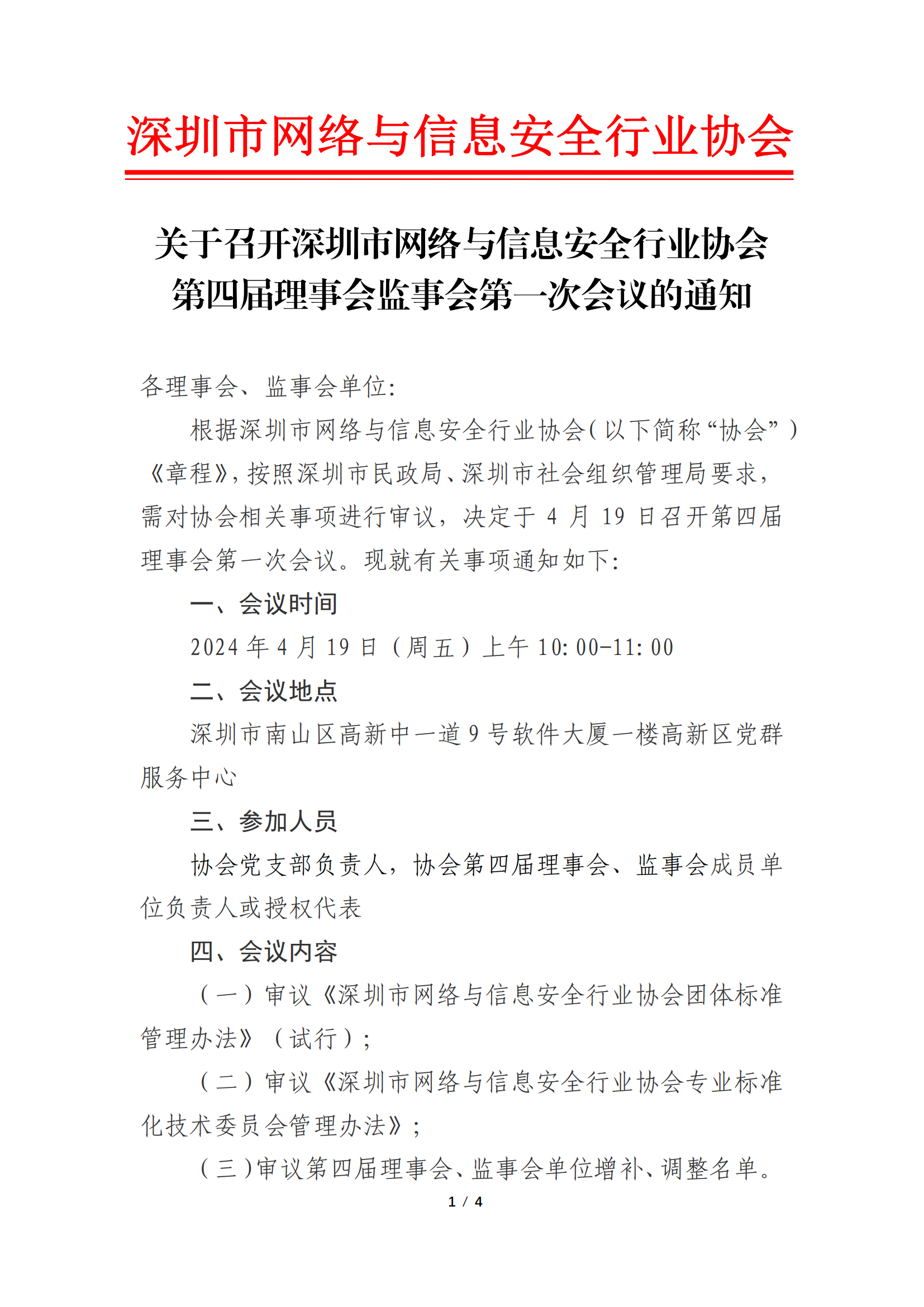 深圳市网络与信息安全行业协会

关于召开深圳市网络与信息安全行业协会
第四届理事会监事会第一次会议的通知

各理事会、监事会单位:

根据深圳市网络与信息安全行业协会(以下简称“协会”)《章程》,按照深圳市民政局、深圳市社会组织管理局要求,需对协会相关事项进行审议,决定于4月19日召开第四届理事会第一次会议。现就有关事项通知如下:

一、会议时间

2024年4月19日(周五)上午10:00-11:00

二、会议地点

深圳市南山区高新中一道9号软件大厦一楼高新区党群服务中心

三、参加人员

协会党支部负责人,协会第四届理事会、监事会成员单位负责人或授权代表

四、会议内容

(一)审议《深圳市网络与信息安全行业协会团体标准管理办法》(试行);

(二)审议《深圳市网络与信息安全行业协会专业标准化技术委员会管理办法》;

(三)审议第四届理事会、监事会单位增补、调整名单。

1 / 4